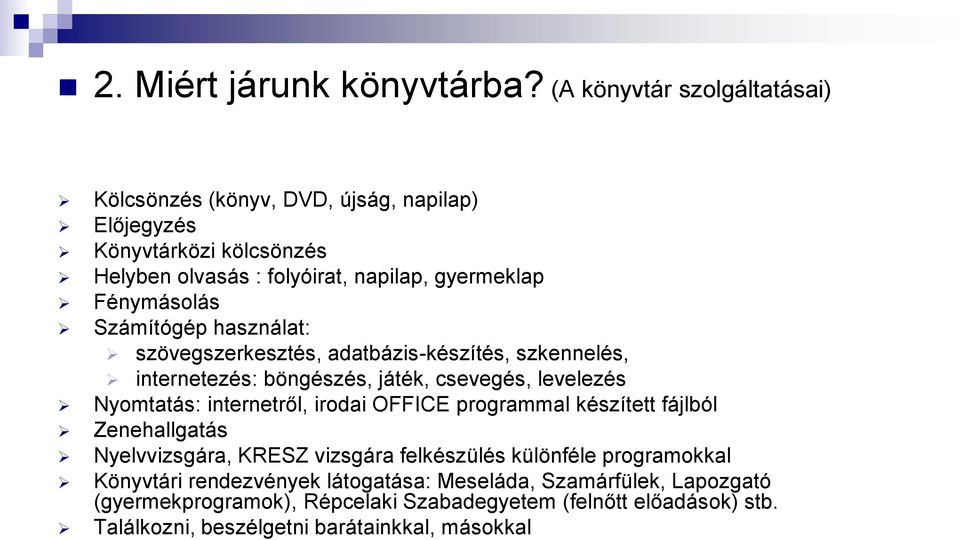 2. Miért járunk könyvtárba? (A könyvtár szolgáltatásai)

Kölcsönzés (könyv, DVD, újság, napilap)
Előjegyzés
Könyvtárközi kölcsönzés
Helyben olvasás : folyóirat, napilap, gyermeklap
Fénymásolás
Számítógép használat:
szövegszerkesztés, adatbázis-készítés, szkennelés,
internetezés: böngészés, játék, csevegés, levelezés
Nyomtatás: internetről, irodai OFFICE programmal készített fájlból
Zenehallgatás
Nyelvvizsgára, KRESZ vizsgára felkészülés különféle programokkal
Könyvtári rendezvények látogatása: Meseláda, Szamárfülek, Lapozgató (gyermekprogramok), Répcelaki Szabadegyetem (felnőtt előadások) stb.
Találkozni, beszélgetni barátainkkal, másokkal